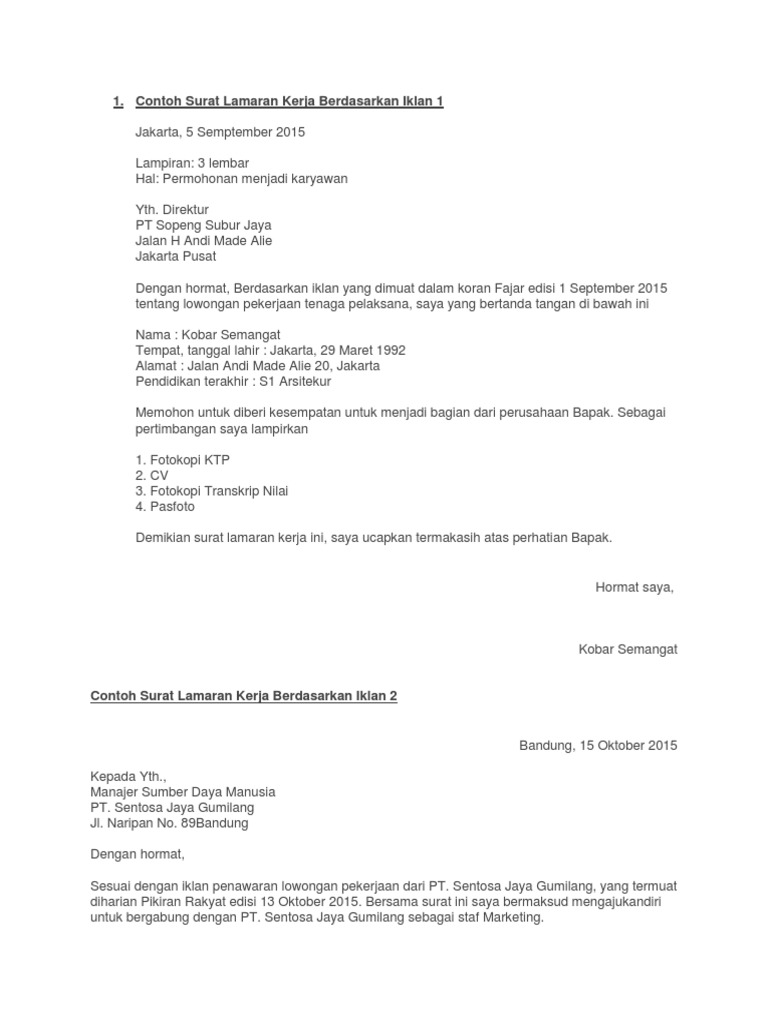 1. Contoh Surat Lamaran Kerja Berdasarkan Iklan 1

Jakarta, 5 Semptember 2015

Lampiran: 3 lembar
Hal: Permohonan menjadi karyawan

Yth. Direktur
PT Sopeng Subur Jaya
Jalan H Andi Made Alie
Jakarta Pusat

Dengan hormat, Berdasarkan iklan yang dimuat dalam koran Fajar edisi 1 September 2015 tentang lowongan pekerjaan tenaga pelaksana, saya yang bertanda tangan di bawah ini

Nama : Kobar Semangat
Tempat, tanggal lahir : Jakarta, 29 Maret 1992
Alamat : Jalan Andi Made Alie 20, Jakarta
Pendidikan terakhir : S1 Arsitekur

Memohon untuk diberi kesempatan untuk menjadi bagian dari perusahaan Bapak. Sebagai pertimbangan saya lampirkan

1. Fotokopi KTP
2. CV
3. Fotokopi Transkrip Nilai
4. Pasfoto

Demikian surat lamaran kerja ini, saya ucapkan termakasih atas perhatian Bapak.

Hormat saya,

Kobar Semangat

Contoh Surat Lamaran Kerja Berdasarkan Iklan 2

Bandung, 15 Oktober 2015

Kepada Yth.,
Manajer Sumber Daya Manusia
PT. Sentosa Jaya Gumilang
Jl. Naripan No. 89Bandung

Dengan hormat,

Sesuai dengan iklan penawaran lowongan pekerjaan dari PT. Sentosa Jaya Gumilang, yang termuat diharian Pikiran Rakyat edisi 13 Oktober 2015. Bersama surat ini saya bermaksud mengajukandiri untuk bergabung dengan PT. Sentosa Jaya Gumilang sebagai staf Marketing.